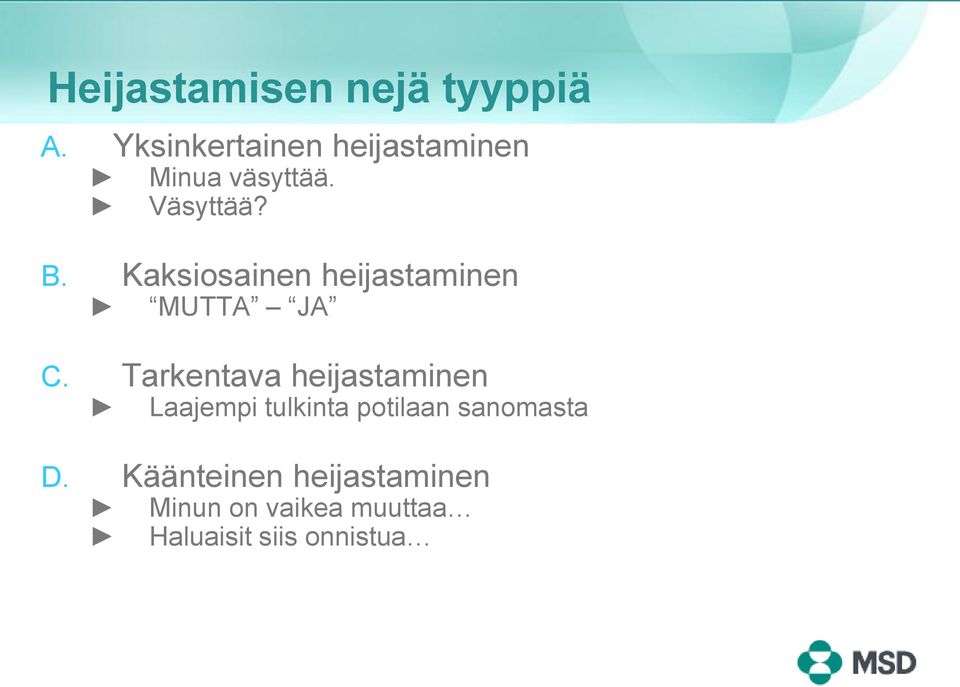 Heijastamisen nejä tyyppiä

A. Yksinkertainen heijastaminen
► Minua väsyttää.
► Väsyttää?

B. Kaksiosainen heijastaminen
► “MUTTA” – “JA”

C. Tarkentava heijastaminen
► Laajempi tulkinta potilaan sanomasta

D. Käänteinen heijastaminen
► Minun on vaikea muuttaa…
► Haluaisit siis onnistua…

MSD